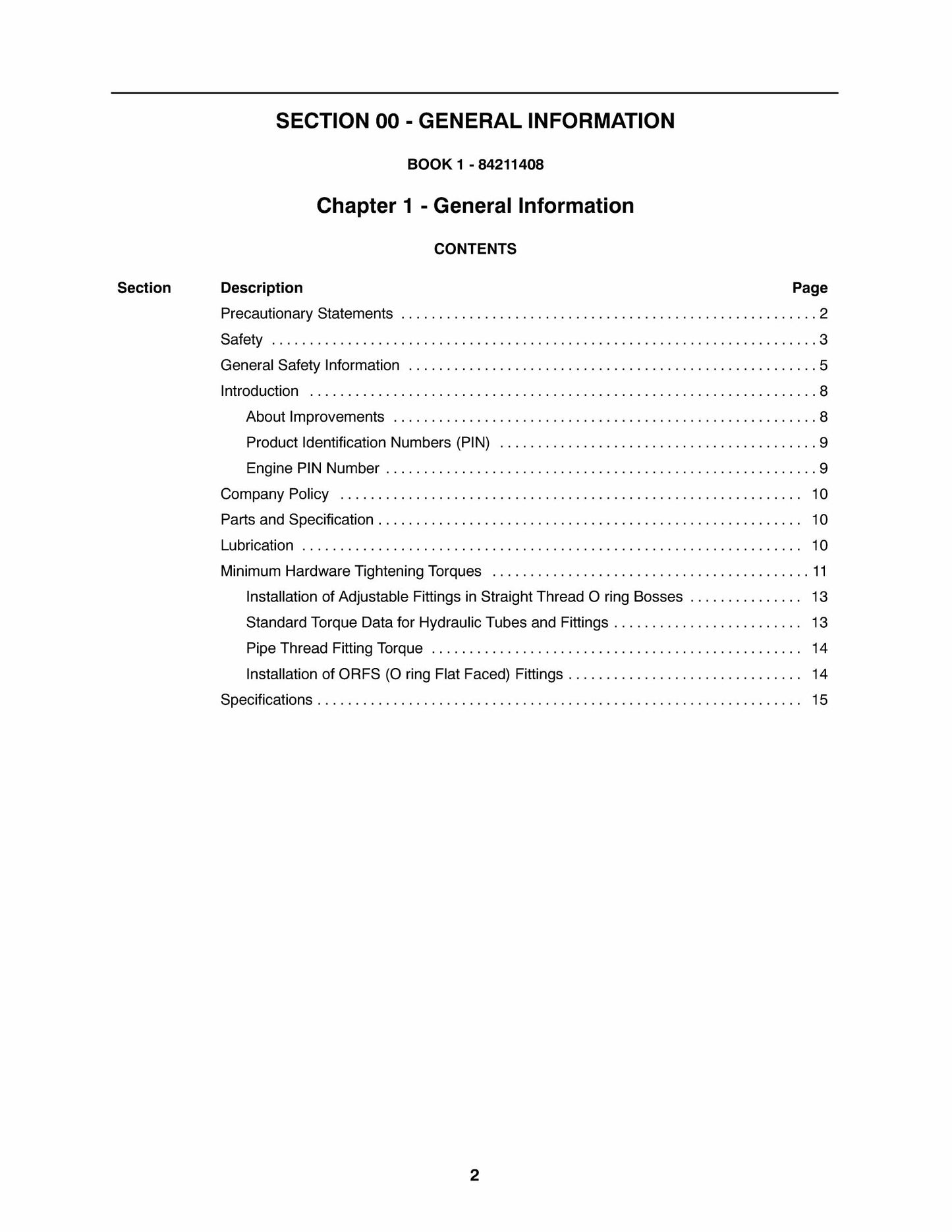 SECTION 00 - GENERAL INFORMATION

BOOK 1 - 84211408

Chapter 1 - General Information

CONTENTS

Section Description Page

Precautionary Statements 2

Safety 3

General Safety Information 5

Introduction 8

About Improvements 8

Product Identification Numbers (PIN) 9

Engine PIN Number 9

Company Policy 10

Parts and Specification 10

Lubrication 10

Minimum Hardware Tightening Torques 11

Installation of Adjustable Fittings in Straight Thread O ring Bosses 13

Standard Torque Data for Hydraulic Tubes and Fittings 13

Pipe Thread Fitting Torque 14

Installation of ORFS (O ring Flat Faced) Fittings 14

Specifications 15

2